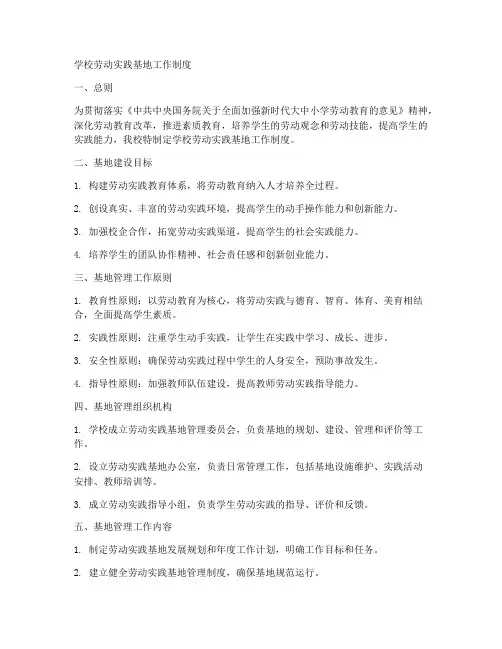 学校劳动实践基地工作制度

一、总则

为贯彻落实《中共中央国务院关于全面加强新时代大中小学劳动教育的意见》精神，深化劳动教育改革，推进素质教育，培养学生的劳动观念和劳动技能，提高学生的实践能力，我校特制定学校劳动实践基地工作制度。

二、基地建设目标

1. 构建劳动实践教育体系，将劳动教育纳入人才培养全过程。

2. 创设真实、丰富的劳动实践环境，提高学生的动手操作能力和创新能力。

3. 加强校企合作，拓宽劳动实践渠道，提高学生的社会实践能力。

4. 培养学生的团队协作精神、社会责任感和创新创业能力。

三、基地管理工作原则

1. 教育性原则：以劳动教育为核心，将劳动实践与德育、智育、体育、美育相结合，全面提高学生素质。

2. 实践性原则：注重学生动手实践，让学生在实践中学习、成长、进步。

3. 安全性原则：确保劳动实践过程中学生的人身安全，预防事故发生。

4. 指导性原则：加强教师队伍建设，提高教师劳动实践指导能力。

四、基地管理组织机构

1. 学校成立劳动实践基地管理委员会，负责基地的规划、建设、管理和评价等工作。

2. 设立劳动实践基地办公室，负责日常管理工作，包括基地设施维护、实践活动安排、教师培训等。

3. 成立劳动实践指导小组，负责学生劳动实践的指导、评价和反馈。

五、基地管理工作内容

1. 制定劳动实践基地发展规划和年度工作计划，明确工作目标和任务。

2. 建立健全劳动实践基地管理制度，确保基地规范运行。